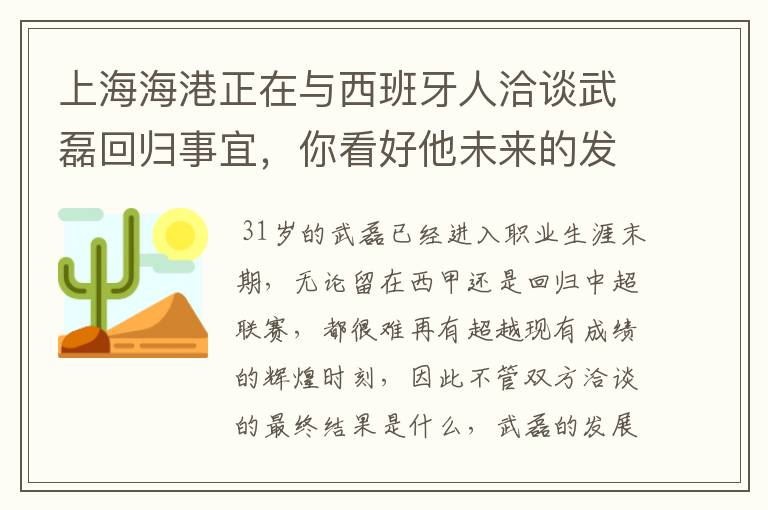 上海海港正在与西班牙人洽谈武磊回归事宜，你看好他未来的发

31岁的武磊已经进入职业生涯末期，无论留在西甲还是回归中超联赛，都很难再有超越现有成绩的辉煌时刻，因此不管双方洽谈的最终结果是什么，武磊的发展